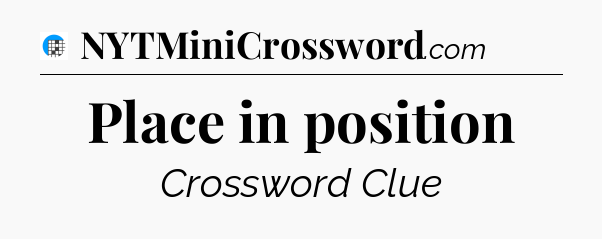 NYTMiniCrossword.com

Place in position

Crossword Clue